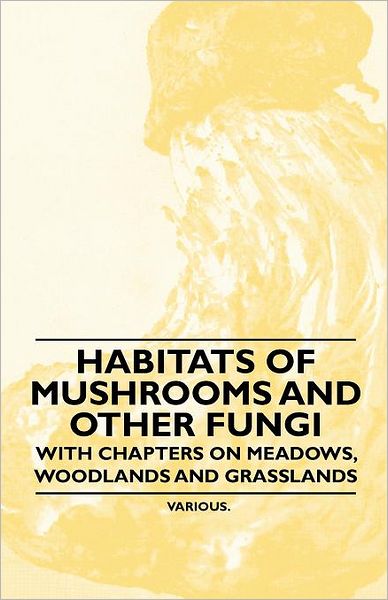 HABITATS OF MUSHROOMS AND OTHER FUNGI

WITH CHAPTERS ON MEADOWS, WOODLANDS AND GRASSLANDS

VARIOUS.